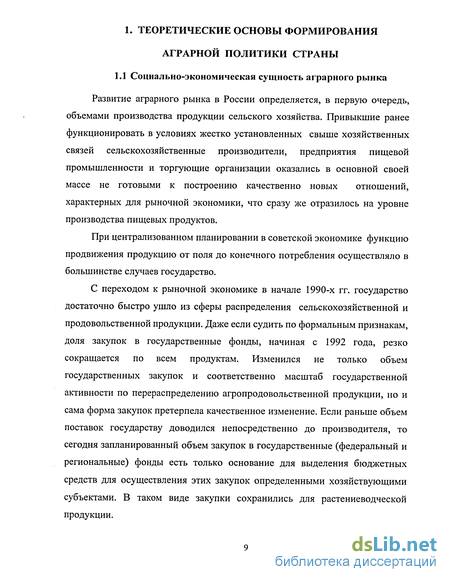 1. ТЕОРЕТИЧЕСКИЕ ОСНОВЫ ФОРМИРОВАНИЯ АГРАРНОЙ ПОЛИТИКИ СТРАНЫ

1.1 Социально-экономическая сущность аграрного рынка

Развитие аграрного рынка в России определяется, в первую очередь, объемами производства продукции сельского хозяйства. Привыкшие ранее функционировать в условиях жестко установленных свыше хозяйственных связей сельскохозяйственные производители, предприятия пищевой промышленности и торгующие организации оказались в основной своей массе не готовыми к построению качественно новых отношений, характерных для рыночной экономики, что сразу же отразилось на уровне производства пищевых продуктов.

При централизованном планировании в советской экономике функцию продвижения продукцию от поля до конечного потребления осуществляло в большинстве случаев государство.

С переходом к рыночной экономике в начале 1990-х гг. государство достаточно быстро ушло из сферы распределения сельскохозяйственной и продовольственной продукции. Даже если судить по формальным признакам, доля закупок в государственные фонды, начиная с 1992 года, резко сокращается по всем продуктам. Изменился не только объем государственных закупок и соответственно масштаб государственной активности по перераспределению агропродовольственной продукции, но и сама форма закупок претерпела качественное изменение. Если раньше объем поставок государству доводился непосредственно до производителя, то сегодня запланированный объем закупок в государственные (федеральный и региональные) фонды есть только основание для выделения бюджетных средств для осуществления этих закупок определенными хозяйствующими субъектами. В таком виде закупки сохранились для растениеводческой продукции.

9

dsLib.net
библиотека диссертаций